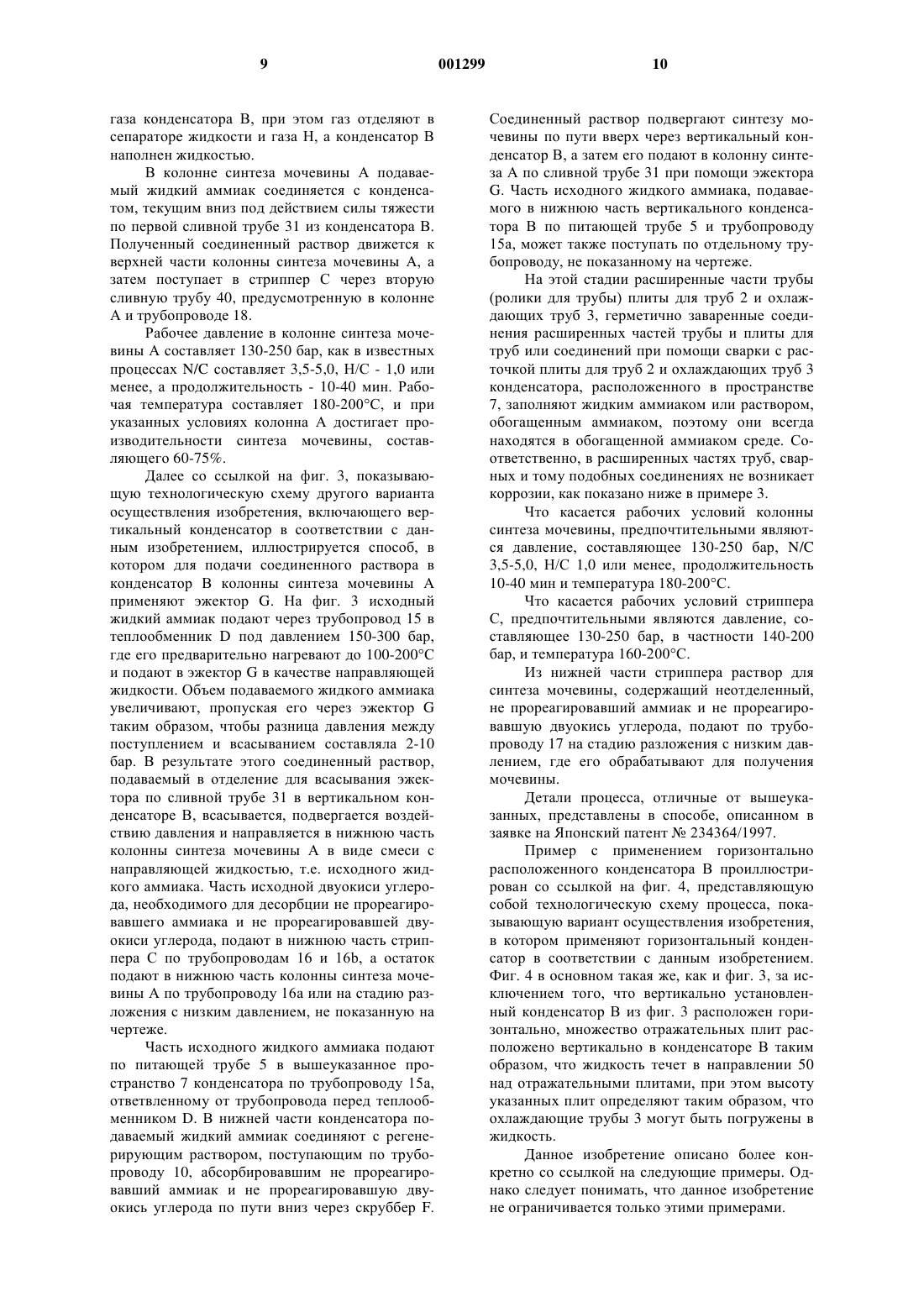 9                001299                10

газа конденсатора B, при этом газ отделяют в сепараторе жидкости и газа H, а конденсатор B наполнен жидкостью.

В колонне синтеза мочевины A подаваемый жидкий аммиак соединяется с конденсатом, текущим вниз под действием силы тяжести по первой сливной трубе 31 из конденсатора B. Полученный соединенный раствор движется к верхней части колонны синтеза мочевины A, а затем поступает в стриппер C через вторую сливную трубу 40, предусмотренную в колонне A и трубопроводе 18.

Рабочее давление в колонне синтеза мочевины A составляет 130-250 бар, как в известных процессах N/C составляет 3,5-5,0, H/C - 1,0 или менее, а продолжительность - 10-40 мин. Рабочая температура составляет 180-200°C, и при указанных условиях колонна A достигает производительности синтеза мочевины, составляющего 60-75%.

Далее со ссылкой на фиг. 3, показывающую технологическую схему другого варианта осуществления изобретения, включающего вертикальный конденсатор в соответствии с данным изобретением, иллюстрируется способ, в котором для подачи соединенного раствора в конденсатор B колонны синтеза мочевины A применяют эжектор G. На фиг. 3 исходный жидкий аммиак подают через трубопровод 15 в теплообменник D под давлением 150-300 бар, где его предварительно нагревают до 100-200°C и подают в эжектор G в качестве направляющей жидкости. Объем подаваемого жидкого аммиака увеличивают, пропуская его через эжектор G таким образом, чтобы разница давления между поступлением и всасыванием составляла 2-10 бар. В результате этого соединенный раствор, подаваемый в отделение для всасывания эжектора по сливной трубе 31 в вертикальном конденсаторе B, всасывается, подвергается воздействию давления и направляется в нижнюю часть колонны синтеза мочевины A в виде смеси с направляющей жидкостью, т.е. исходного жидкого аммиака. Часть исходной двуокиси углерода, необходимого для десорбции не прореагировавшего аммиака и не прореагировавшей двуокиси углерода, подают в нижнюю часть стриппера C по трубопроводам 16 и 16b, а остаток подают в нижнюю часть колонны синтеза мочевины A по трубопроводу 16a или на стадию разложения с низким давлением, не показанную на чертеже.

Часть исходного жидкого аммиака подают по питающей трубе 5 в вышеуказанное пространство 7 конденсатора по трубопроводу 15a, ответвленному от трубопровода перед теплообменником D. В нижней части конденсатора подаваемый жидкий аммиак соединяют с регенерирующим раствором, поступающим по трубопроводу 10, абсорбировавшим не прореагировавший аммиак и не прореагировавшую двуокись углерода по пути вниз через скруббер F. Соединенный раствор подвергают синтезу мочевины по пути вверх через вертикальный конденсатор B, а затем его подают в колонну синтеза A по сливной трубе 31 при помощи эжектора G. Часть исходного жидкого аммиака, подаваемого в нижнюю часть вертикального конденсатора B по питающей трубе 5 и трубопроводу 15a, может также поступать по отдельному трубопроводу, не показанному на чертеже.

На этой стадии расширенные части трубы (ролики для трубы) плиты для труб 2 и охлаждающих труб 3, герметично заваренные соединения расширенных частей трубы и плиты для труб или соединений при помощи сварки с расточкой плиты для труб 2 и охлаждающих труб 3 конденсатора, расположенного в пространстве 7, заполняют жидким аммиаком или раствором, обогащенным аммиаком, поэтому они всегда находятся в обогащенной аммиаком среде. Соответственно, в расширенных частях труб, сварных и тому подобных соединениях не возникает коррозии, как показано ниже в примере 3.

Что касается рабочих условий колонны синтеза мочевины, предпочтительными являются давление, составляющее 130-250 бар, N/C 3,5-5,0, H/C 1,0 или менее, продолжительность 10-40 мин и температура 180-200°C.

Что касается рабочих условий стриппера C, предпочтительными являются давление, составляющее 130-250 бар, в частности 140-200 бар, и температура 160-200°C.

Из нижней части стриппера раствор для синтеза мочевины, содержащий неотделенный, не прореагировавший аммиак и не прореагировавшую двуокись углерода, подают по трубопроводу 17 на стадию разложения с низким давлением, где его обрабатывают для получения мочевины.

Детали процесса, отличные от вышеуказанных, представлены в способе, описанном в заявке на Японский патент № 234364/1997.

Пример с применением горизонтально расположенного конденсатора B проиллюстрирован со ссылкой на фиг. 4, представляющую собой технологическую схему процесса, показывающую вариант осуществления изобретения, в котором применяют горизонтальный конденсатор в соответствии с данным изобретением. Фиг. 4 в основном такая же, как и фиг. 3, за исключением того, что вертикально установленный конденсатор B из фиг. 3 расположен горизонтально, множество отражательных плит расположено вертикально в конденсаторе B таким образом, что жидкость течет в направлении 50 над отражательными плитами, при этом высоту указанных плит определяют таким образом, что охлаждающие трубы 3 могут быть погружены в жидкость.

Данное изобретение описано более конкретно со ссылкой на следующие примеры. Однако следует понимать, что данное изобретение не ограничивается только этими примерами.